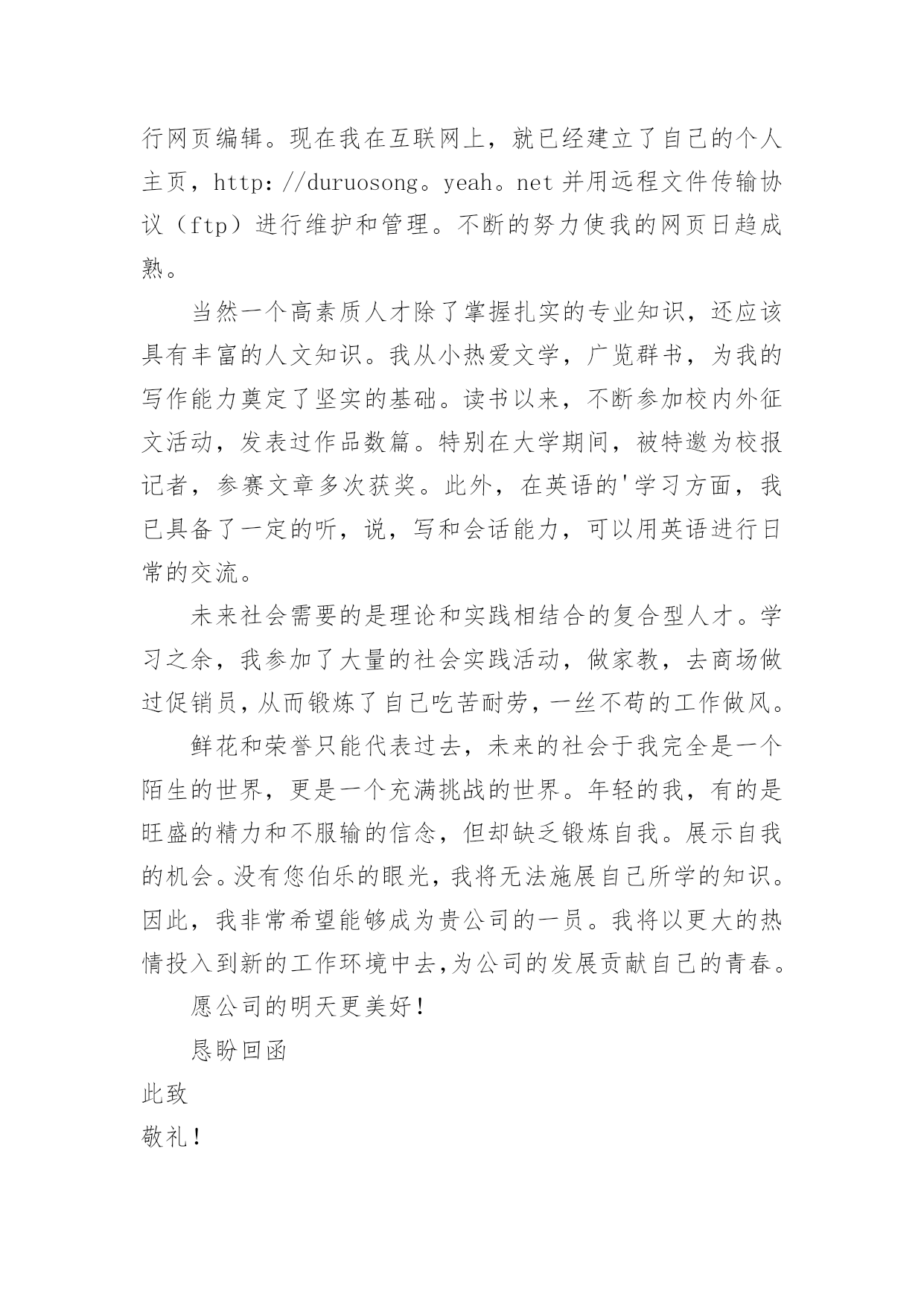 行网页编辑。现在我在互联网上，就已经建立了自己的个人主页，http://duruosong。yeah。net 并用远程文件传输协议（ftp）进行维护和管理。不断的努力使我的网页日趋成熟。

当然一个高素质人才除了掌握扎实的专业知识，还应该具有丰富的人文知识。我从小热爱文学，广览群书，为我的写作能力奠定了坚实的基础。读书以来，不断参加校内外征文活动，发表过作品数篇。特别在大学期间，被特邀为校报记者，参赛文章多次获奖。此外，在英语的'学习方面，我已具备了一定的听，说，写和会话能力，可以用英语进行日常的交流。

未来社会需要的是理论和实践相结合的复合型人才。学习之余，我参加了大量的社会实践活动，做家教，去商场做过促销员，从而锻炼了自己吃苦耐劳，一丝不苟的工作做风。

鲜花和荣誉只能代表过去，未来的社会于我完全是一个陌生的世界，更是一个充满挑战的世界。年轻的我，有的是旺盛的精力和不服输的信念，但却缺乏锻炼自我。展示自我的机会。没有您伯乐的眼光，我将无法施展自己所学的知识。因此，我非常希望能够成为贵公司的一员。我将以更大的热情投入到新的工作环境中去,为公司的发展贡献自己的青春。

愿公司的明天更美好！

恳盼回函

此致

敬礼！